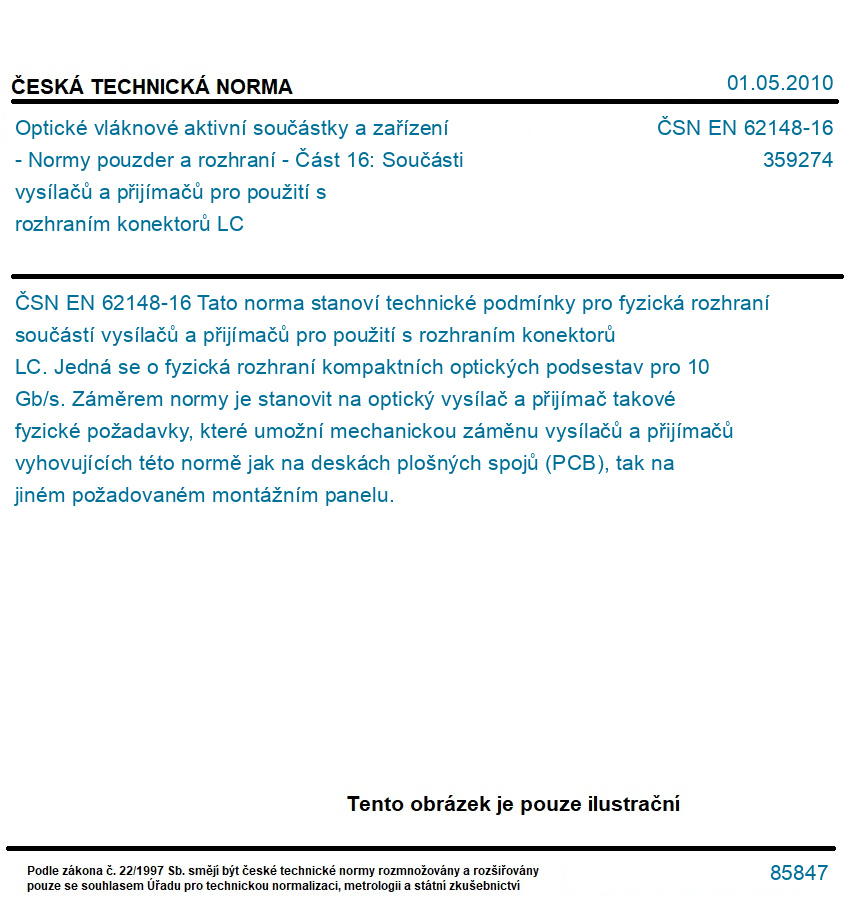 ČESKÁ TECHNICKÁ NORMA

01.05.2010

Optické vláknové aktivní součástky a zařízení - Normy pouzder a rozhraní - Část 16: Součásti vysílačů a přijímačů pro použití s rozhraním konektorů LC

ČSN EN 62148-16
359274

ČSN EN 62148-16 Tato norma stanoví technické podmínky pro fyzická rozhraní součástí vysílačů a přijímačů pro použití s rozhraním konektorů LC. Jedná se o fyzická rozhraní kompaktních optických podsestav pro 10 Gb/s. Záměrem normy je stanovit na optický vysílač a přijímač takové fyzické požadavky, které umožní mechanickou záměnu vysílačů a přijímačů vyhovujících této normě jak na deskách plošných spojů (PCB), tak na jiném požadovaném montážním panelu.

Tento obrázek je pouze ilustrační

Podle zákona č. 22/1997 Sb. smějí být české technické normy rozmnožovány a rozšiřovány pouze se souhlasem Úřadu pro technickou normalizaci, metrologii a státní zkušebnictví

85847